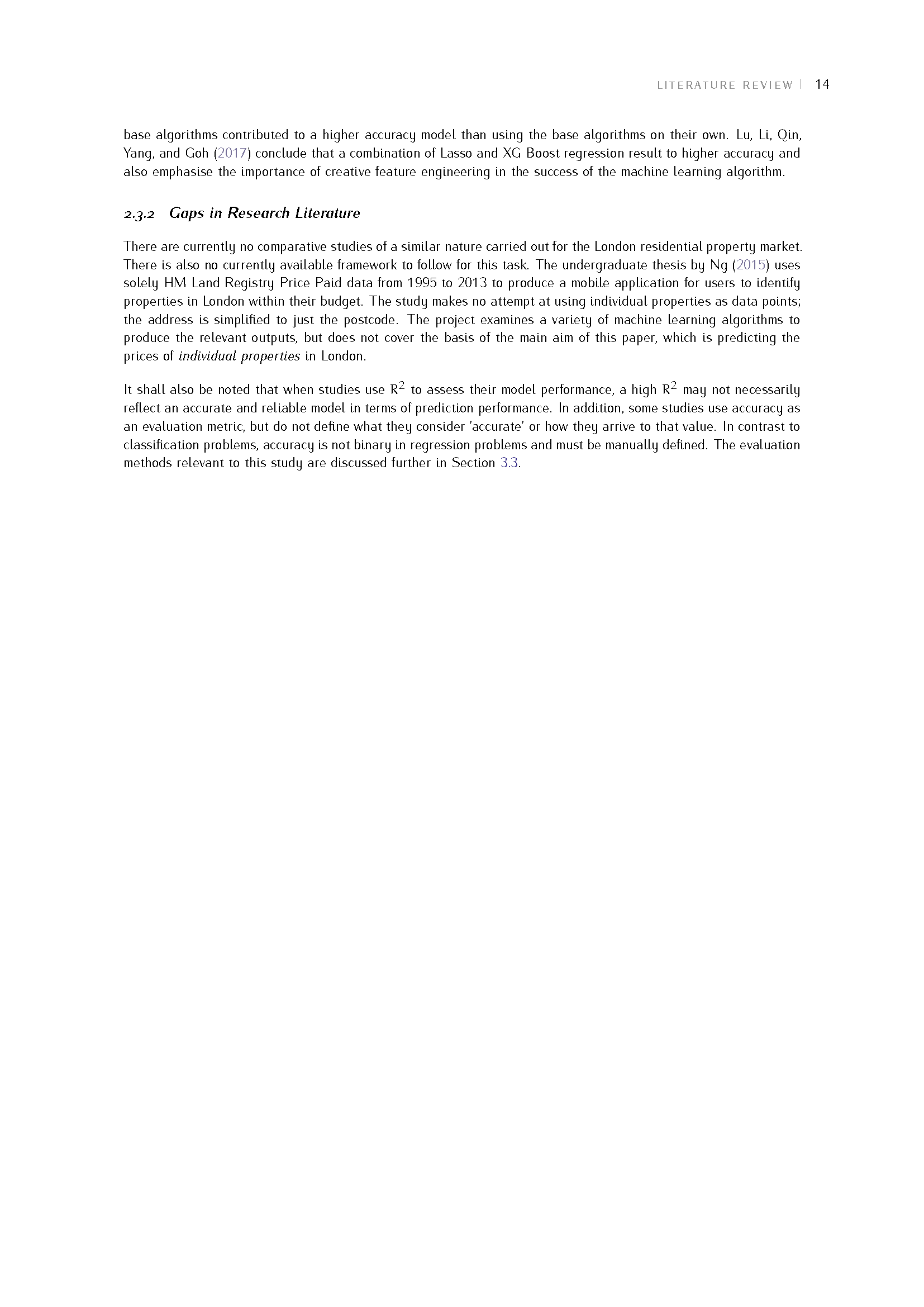 LITERATURE REVIEW | 14

base algorithms contributed to a higher accuracy model than using the base algorithms on their own. Lu, Li, Qin, Yang, and Goh (2017) conclude that a combination of Lasso and XG Boost regression result to higher accuracy and also emphasise the importance of creative feature engineering in the success of the machine learning algorithm.

2.3.2 Gaps in Research Literature

There are currently no comparative studies of a similar nature carried out for the London residential property market. There is also no currently available framework to follow for this task. The undergraduate thesis by Ng (2015) uses solely HM Land Registry Price Paid data from 1995 to 2013 to produce a mobile application for users to identify properties in London within their budget. The study makes no attempt at using individual properties as data points; the address is simplified to just the postcode. The project examines a variety of machine learning algorithms to produce the relevant outputs, but does not cover the basis of the main aim of this paper, which is predicting the prices of individual properties in London.

It shall also be noted that when studies use $R^2$ to assess their model performance, a high $R^2$ may not necessarily reflect an accurate and reliable model in terms of prediction performance. In addition, some studies use accuracy as an evaluation metric, but do not define what they consider 'accurate' or how they arrive to that value. In contrast to classification problems, accuracy is not binary in regression problems and must be manually defined. The evaluation methods relevant to this study are discussed further in Section 3.3.